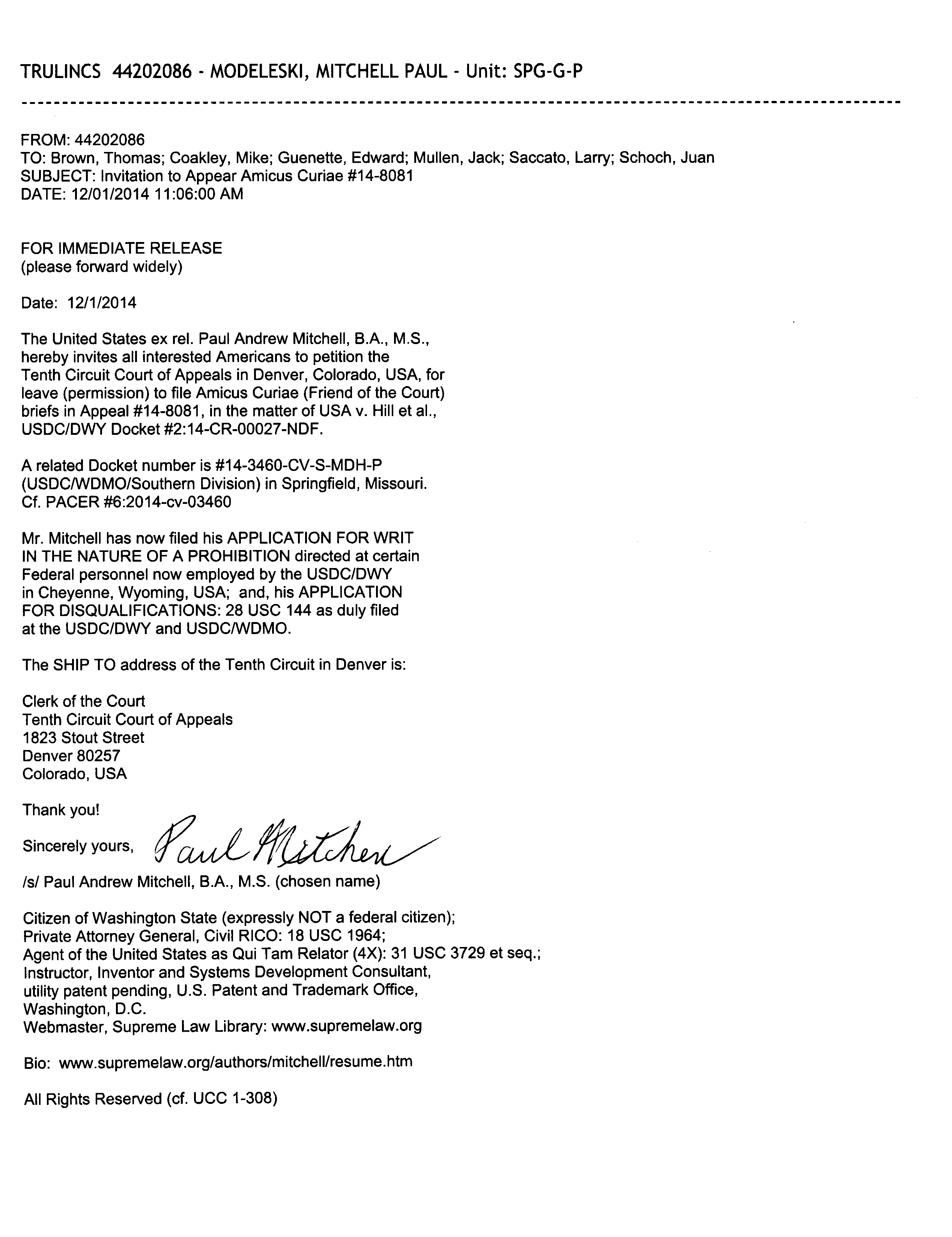 TRULINCS 44202086 - MODELESKI, MITCHELL PAUL - Unit: SPG-G-P

FROM: 44202086
TO: Brown, Thomas; Coakley, Mike; Guenette, Edward; Mullen, Jack; Saccato, Larry; Schoch, Juan
SUBJECT: Invitation to Appear Amicus Curiae #14-8081
DATE: 12/01/2014 11:06:00 AM

FOR IMMEDIATE RELEASE
(please forward widely)

Date: 12/1/2014

The United States ex rel. Paul Andrew Mitchell, B.A., M.S., hereby invites all interested Americans to petition the Tenth Circuit Court of Appeals in Denver, Colorado, USA, for leave (permission) to file Amicus Curiae (Friend of the Court) briefs in Appeal #14-8081, in the matter of USA v. Hill et al., USDC/DWY Docket #2:14-CR-00027-NDF.

A related Docket number is #14-3460-CV-S-MDH-P (USDC/WDMO/Southern Division) in Springfield, Missouri. Cf. PACER #6:2014-cv-03460

Mr. Mitchell has now filed his APPLICATION FOR WRIT IN THE NATURE OF A PROHIBITION directed at certain Federal personnel now employed by the USDC/DWY in Cheyenne, Wyoming, USA; and, his APPLICATION FOR DISQUALIFICATIONS: 28 USC 144 as duly filed at the USDC/DWY and USDC/WDMO.

The SHIP TO address of the Tenth Circuit in Denver is:

Clerk of the Court
Tenth Circuit Court of Appeals
1823 Stout Street
Denver 80257
Colorado, USA

Thank you!

Sincerely yours, Paul Mitchell

/s/ Paul Andrew Mitchell, B.A., M.S. (chosen name)

Citizen of Washington State (expressly NOT a federal citizen);
Private Attorney General, Civil RICO: 18 USC 1964;
Agent of the United States as Qui Tam Relator (4X): 31 USC 3729 et seq.;
Instructor, Inventor and Systems Development Consultant, utility patent pending, U.S. Patent and Trademark Office, Washington, D.C.
Webmaster, Supreme Law Library: www.supremelaw.org

Bio: www.supremelaw.org/authors/mitchell/resume.htm

All Rights Reserved (cf. UCC 1-308)